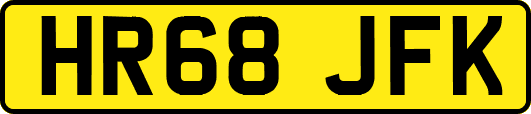 HR68 JFK